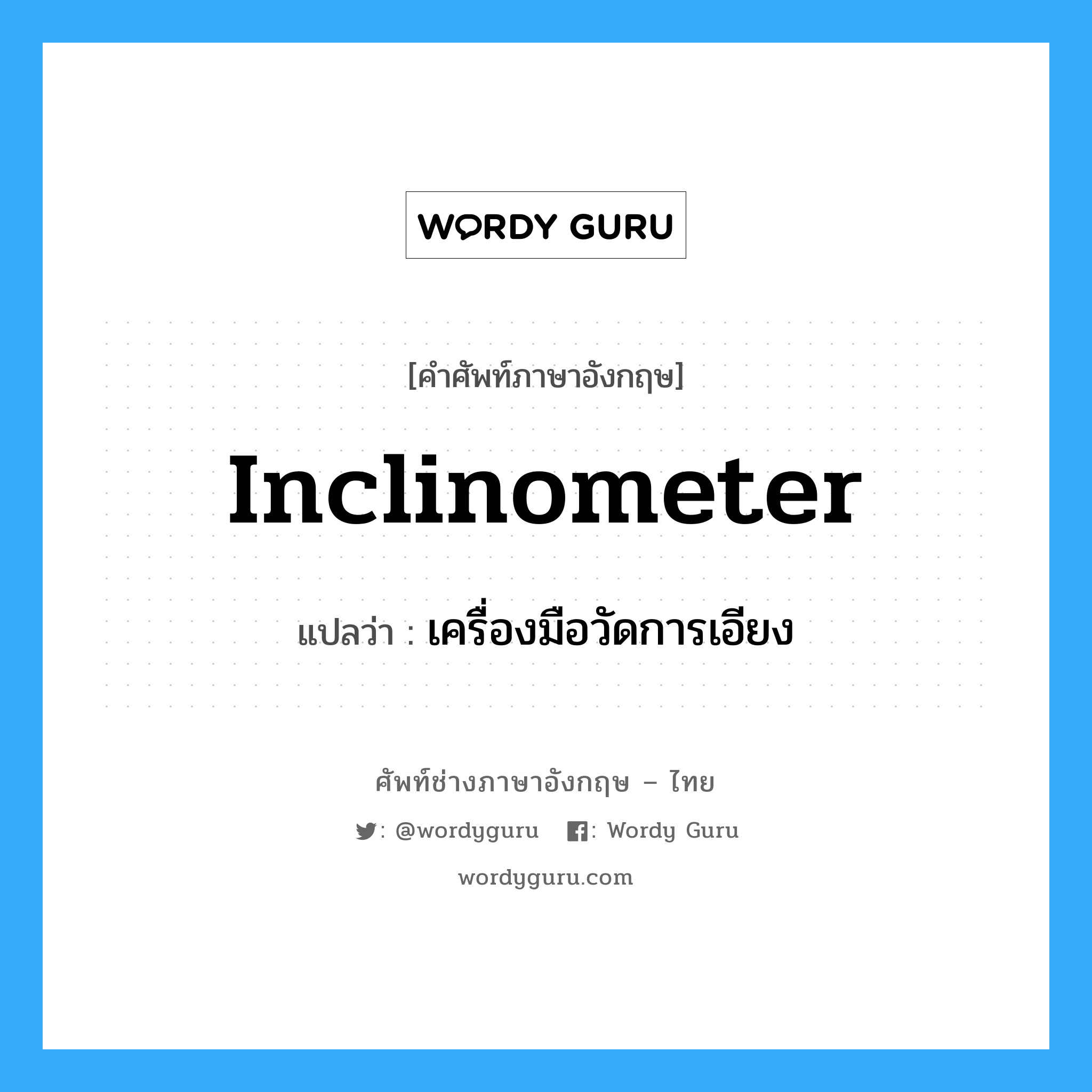 WORDY GURU

[คำศัพท์ภาษาอังกฤษ]

Inclinometer

แปลว่า : เครื่องมือวัดการเอียง

ศัพท์ช่างภาษาอังกฤษ – ไทย

: @wordyguru : Wordy Guru

wordyguru.com